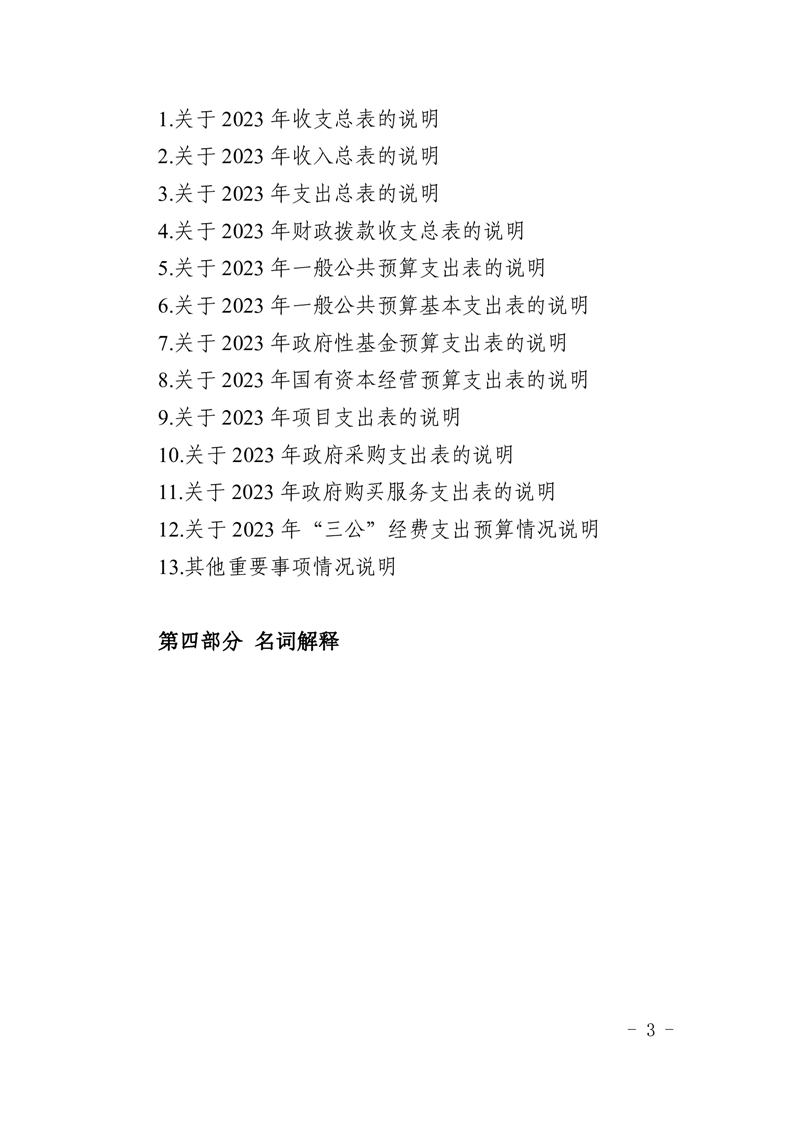 1.关于2023年收支总表的说明
2.关于2023年收入总表的说明
3.关于2023年支出总表的说明
4.关于2023年财政拨款收支总表的说明
5.关于2023年一般公共预算支出表的说明
6.关于2023年一般公共预算基本支出表的说明
7.关于2023年政府性基金预算支出表的说明
8.关于2023年国有资本经营预算支出表的说明
9.关于2023年项目支出表的说明
10.关于2023年政府采购支出表的说明
11.关于2023年政府购买服务支出表的说明
12.关于2023年“三公”经费支出预算情况说明
13.其他重要事项情况说明

第四部分 名词解释

- 3 -